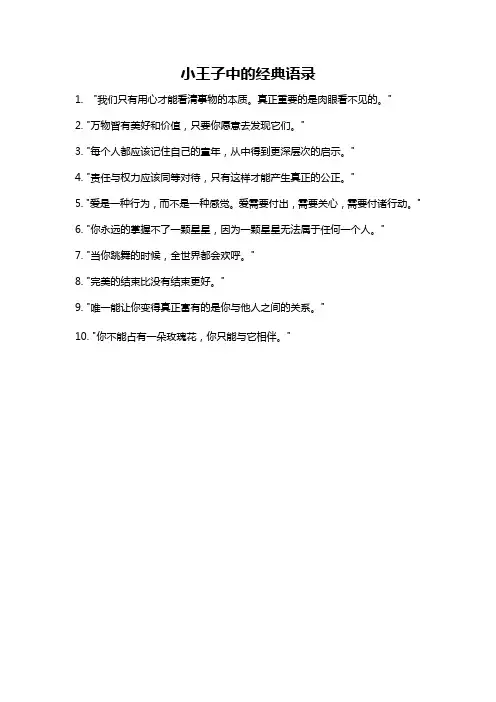 小王子中的经典语录

1. "我们只有用心才能看清事物的本质。真正重要的是肉眼看不见的。"

2. "万物皆有美好和价值，只要你愿意去发现它们。"

3. "每个人都应该记住自己的童年，从中得到更深层次的启示。"

4. "责任与权力应该同等对待，只有这样才能产生真正的公正。"

5. "爱是一种行为，而不是一种感觉。爱需要付出，需要关心，需要付诸行动。"

6. "你永远的掌握不了一颗星星，因为一颗星星无法属于任何一个人。"

7. "当你跳舞的时候，全世界都会欢呼。"

8. "完美的结束比没有结束更好。"

9. "唯一能让你变得真正富有的是你与他人之间的关系。"

10. "你不能占有一朵玫瑰花，你只能与它相伴。"